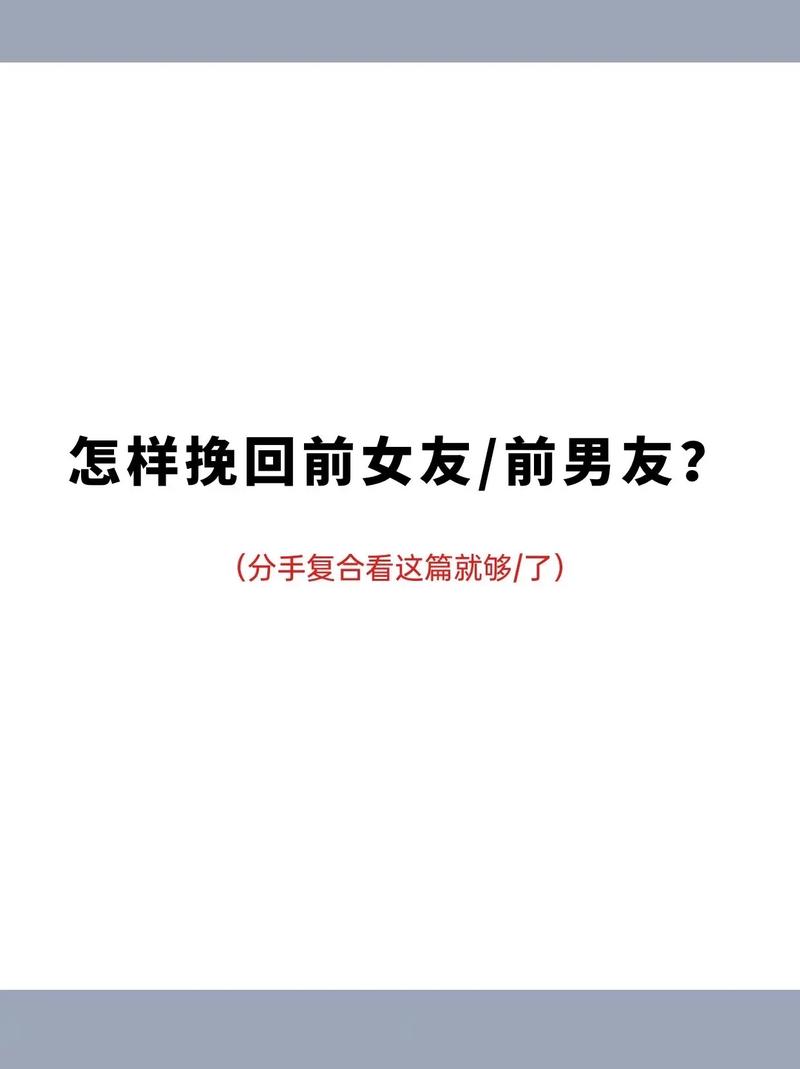 怎样挽回前女友/前男友？

（分手复合看这篇就够/了）